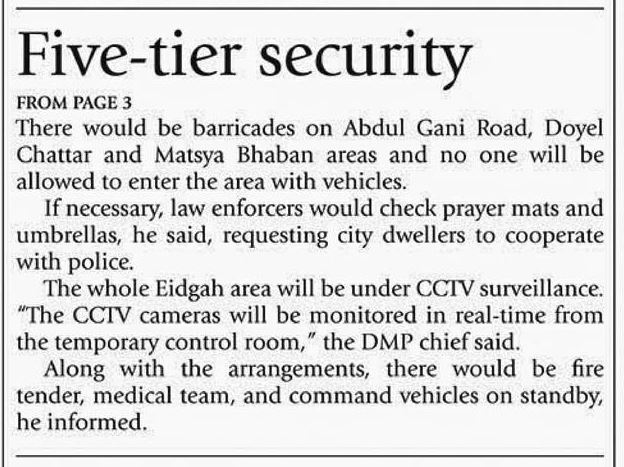 Five-tier security

FROM PAGE 3

There would be barricades on Abdul Gani Road, Doyel Chattar and Matsya Bhaban areas and no one will be allowed to enter the area with vehicles.

If necessary, law enforcers would check prayer mats and umbrellas, he said, requesting city dwellers to cooperate with police.

The whole Eidgah area will be under CCTV surveillance. "The CCTV cameras will be monitored in real-time from the temporary control room," the DMP chief said.

Along with the arrangements, there would be fire tender, medical team, and command vehicles on standby, he informed.